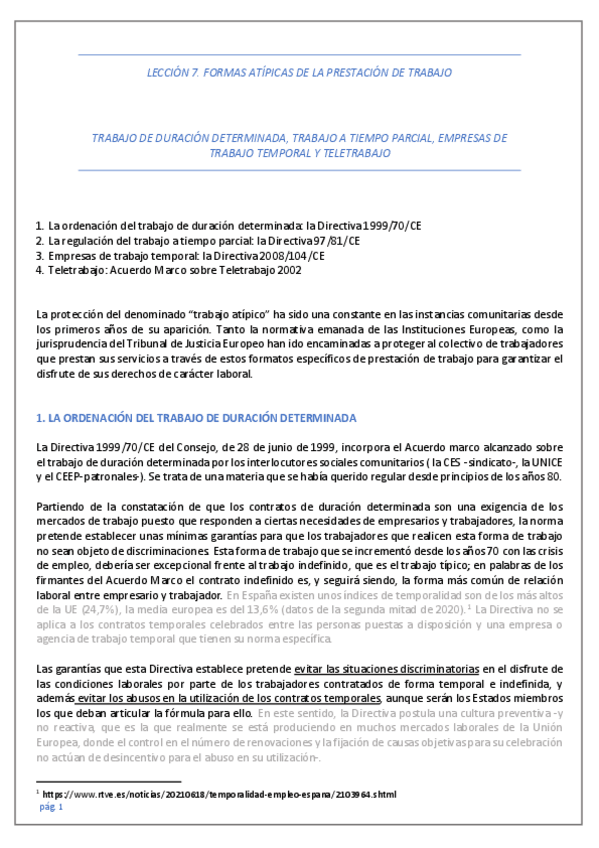 LECCIÓN 7. FORMAS ATÍPICAS DE LA PRESTACIÓN DE TRABAJO

TRABAJO DE DURACIÓN DETERMINADA, TRABAJO A TIEMPO PARCIAL, EMPRESAS DE TRABAJO TEMPORAL Y TELETRABAJO

1. La ordenación del trabajo de duración determinada: la Directiva 1999/70/CE
2. La regulación del trabajo a tiempo parcial: la Directiva 97/81/CE
3. Empresas de trabajo temporal: la Directiva 2008/104/CE
4. Teletrabajo: Acuerdo Marco sobre Teletrabajo 2002

La protección del denominado "trabajo atípico" ha sido una constante en las instancias comunitarias desde los primeros años de su aparición. Tanto la normativa emanada de las Instituciones Europeas, como la jurisprudencia del Tribunal de Justicia Europeo han ido encaminadas a proteger al colectivo de trabajadores que prestan sus servicios a través de estos formatos específicos de prestación de trabajo para garantizar el disfrute de sus derechos de carácter laboral.

1. LA ORDENACIÓN DEL TRABAJO DE DURACIÓN DETERMINADA

La Directiva 1999/70/CE del Consejo, de 28 de junio de 1999, incorpora el Acuerdo marco alcanzado sobre el trabajo de duración determinada por los interlocutores sociales comunitarios ( la CES -sindicato-, la UNICE y el CEEP-patronales-). Se trata de una materia que se había querido regular desde principios de los años 80.

Partiendo de la constatación de que los contratos de duración determinada son una exigencia de los mercados de trabajo puesto que responden a ciertas necesidades de empresarios y trabajadores, la norma pretende establecer unas mínimas garantías para que los trabajadores que realicen esta forma de trabajo no sean objeto de discriminaciones. Esta forma de trabajo que se incrementó desde los años 70 con las crisis de empleo, debería ser excepcional frente al trabajo indefinido, que es el trabajo típico; en palabras de los firmantes del Acuerdo Marco el contrato indefinido es, y seguirá siendo, la forma más común de relación laboral entre empresario y trabajador. En España existen unos índices de temporalidad son de los más altos de la UE (24,7%), la media europea es del 13,6% (datos de la segunda mitad de 2020).$^1$ La Directiva no se aplica a los contratos temporales celebrados entre las personas puestas a disposición y una empresa o agencia de trabajo temporal que tienen su norma específica.

Las garantías que esta Directiva establece pretende evitar las situaciones discriminatorias en el disfrute de las condiciones laborales por parte de los trabajadores contratados de forma temporal e indefinida, y además evitar los abusos en la utilización de los contratos temporales, aunque serán los Estados miembros los que deban articular la fórmula para ello. En este sentido, la Directiva postula una cultura preventiva -y no reactiva, que es la que realmente se está produciendo en muchos mercados laborales de la Unión Europea, donde el control en el número de renovaciones y la fijación de causas objetivas para su celebración no actúan de desincentivo para el abuso en su utilización-.

$^1$ https://www.rtve.es/noticias/20210618/temporalidad-empleo-espana/2103964.shtml
pág. 1